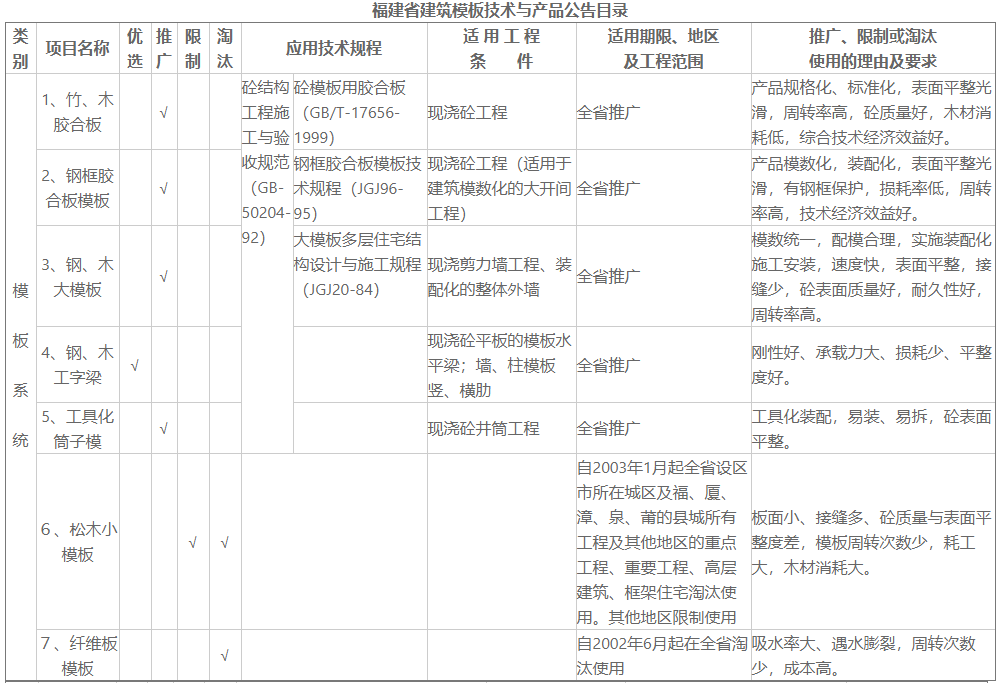 福建省建筑模板技术与产品公告目录

| 类别 | 项目名称 | 优选 | 推广 | 限制 | 淘汰 | 应用技术规程 | | 适用工程条件 | 适用期限、地区及工程范围 | 推广、限制或淘汰使用的理由及要求 |
|---|---|---|---|---|---|---|---|---|---|---|
| 模板系统 | 1、竹、木胶合板 | | √ | | | 砼结构工程施工与验收规范（GB-50204-92） | 砼模板用胶合板（GB/T-17656-1999） | 现浇砼工程 | 全省推广 | 产品规格化、标准化，表面平整光滑，周转率高，砼质量好，木材消耗低，综合技术经济效益好。 |
| | 2、钢框胶合板模板 | | √ | | | | 钢框胶合板模板技术规程（JGJ96-95） | 现浇砼工程（适用于建筑模数化的大开间工程） | 全省推广 | 产品模数化，装配化，表面平整光滑，有钢框保护，损耗率低，周转率高，技术经济效益好。 |
| | 3、钢、木大模板 | | √ | | | | 大模板多层住宅结构设计与施工规程（JGJ20-84） | 现浇剪力墙工程、装配化的整体外墙 | 全省推广 | 模数统一，配模合理，实施装配化施工安装，速度快，表面平整，接缝少，砼表面质量好，耐久性好，周转率高。 |
| | 4、钢、木工字梁 | √ | | | | | | 现浇砼平板的模板水平梁；墙、柱模板竖、横肋 | 全省推广 | 刚性好、承载力大、损耗少、平整度好。 |
| | 5、工具化筒子模 | | √ | | | | | 现浇砼井筒工程 | 全省推广 | 工具化装配，易装、易拆，砼表面平整。 |
| | 6、松木小模板 | | | √ | √ | | | | 自2003年1月起全省设区市所在城区及福、厦、漳、泉、莆的县城所有工程及其他地区的重点工程、重要工程、高层建筑、框架住宅淘汰使用。其他地区限制使用 | 板面小、接缝多、砼质量与表面平整度差，模板周转次数少，耗工大，木材消耗大。 |
| | 7、纤维板模板 | | | | √ | | | | 自2002年6月起在全省淘汰使用 | 吸水率大、遇水膨裂，周转次数少，成本高。 |